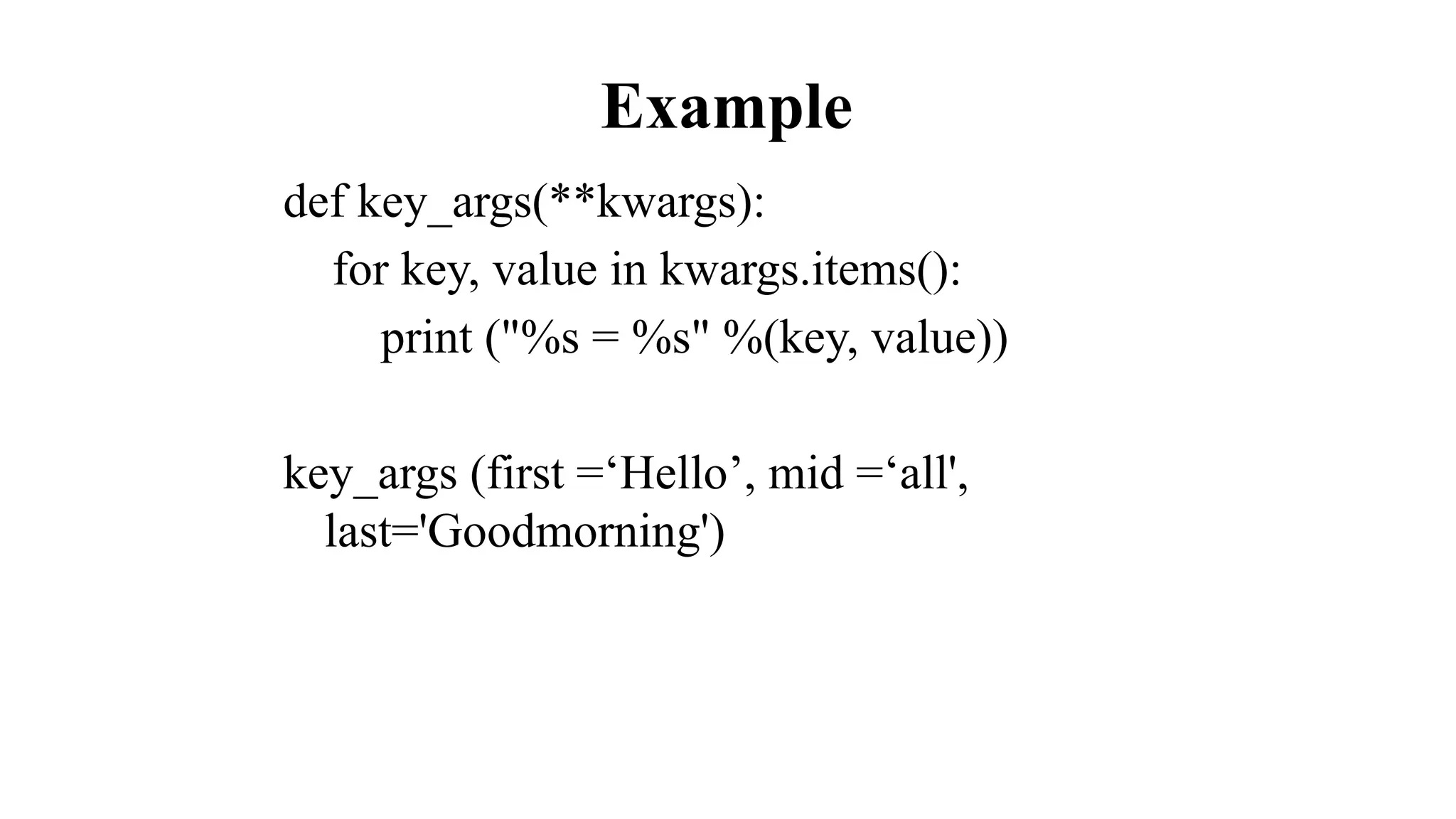 Example

def key_args(**kwargs):
    for key, value in kwargs.items():
        print ("%s = %s" %(key, value))

key_args (first =‘Hello’, mid =‘all', last='Goodmorning')